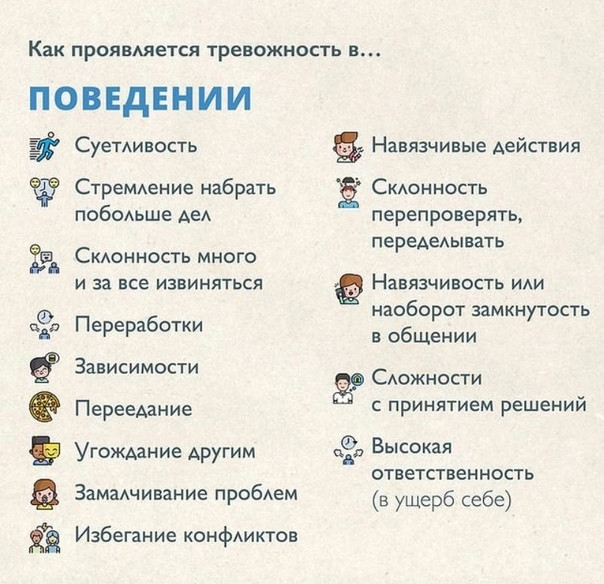 Как проявляется тревожность в...

ПОВЕДЕНИИ

Суетливость

Стремление набрать побольше дел

Склонность много и за все извиняться

Переработки

Зависимости

Переедание

Угождание другим

Замалчивание проблем

Избегание конфликтов

Навязчивые действия

Склонность перепроверять, переделывать

Навязчивость или наоборот замкнутость в общении

Сложности с принятием решений

Высокая ответственность (в ущерб себе)